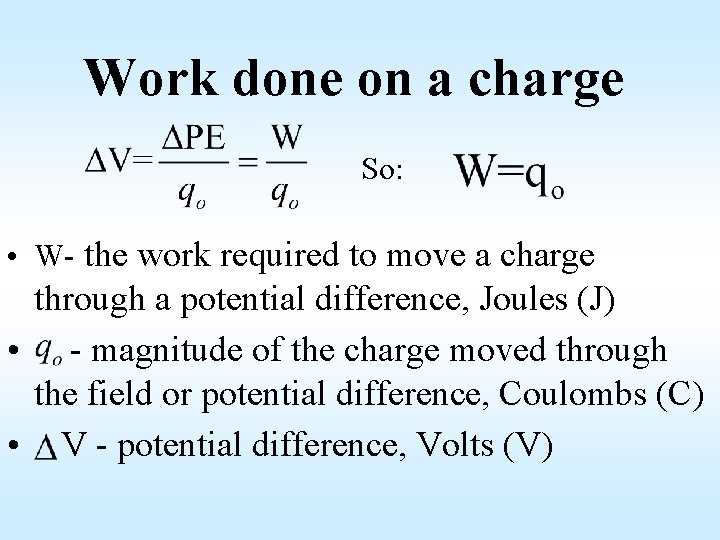 Work done on a charge

$\Delta V = \frac{\Delta PE}{q_o} = \frac{W}{q_o}$ So: $W = q_o$

• W- the work required to move a charge through a potential difference, Joules (J)

• $q_o$ - magnitude of the charge moved through the field or potential difference, Coulombs (C)

• $\Delta V$ - potential difference, Volts (V)